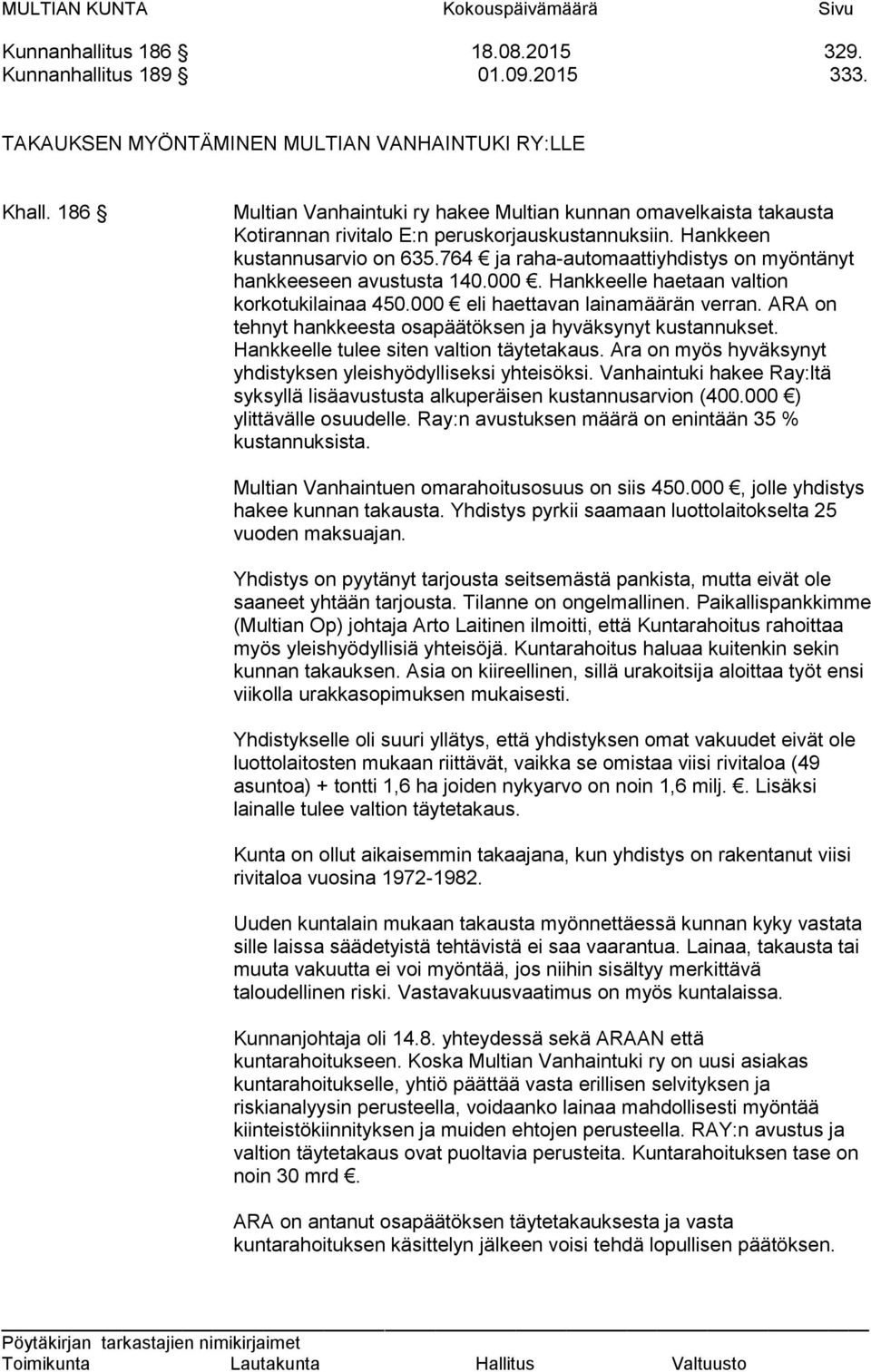 MULTIAN KUNTA Kokouspäivämäärä Sivu

Kunnanhallitus 186 § 18.08.2015 329.
Kunnanhallitus 189 § 01.09.2015 333.

TAKAUKSEN MYÖNTÄMINEN MULTIAN VANHAINTUKI RY:LLE

Khall. 186 §

Multian Vanhaintuki ry hakee Multian kunnan omavelkaista takausta Kotirannan rivitalo E:n peruskorjauskustannuksiin. Hankkeen kustannusarvio on 635.764 € ja raha-automaattiyhdistys on myöntänyt hankkeeseen avustusta 140.000 €. Hankkeelle haetaan valtion korkotukilainaa 450.000 € eli haettavan lainamäärän verran. ARA on tehnyt hankkeesta osapäätöksen ja hyväksynyt kustannukset. Hankkeelle tulee siten valtion täytetakaus. Ara on myös hyväksynyt yhdistyksen yleishyödylliseksi yhteisöksi. Vanhaintuki hakee Ray:ltä syksyllä lisäavustusta alkuperäisen kustannusarvion (400.000 €) ylittävälle osuudelle. Ray:n avustuksen määrä on enintään 35 % kustannuksista.

Multian Vanhaintuen omarahoitusosuus on siis 450.000 €, jolle yhdistys hakee kunnan takausta. Yhdistys pyrkii saamaan luottolaitokselta 25 vuoden maksuajan.

Yhdistys on pyytänyt tarjousta seitsemästä pankista, mutta eivät ole saaneet yhtään tarjousta. Tilanne on ongelmallinen. Paikallispankkimme (Multian Op) johtaja Arto Laitinen ilmoitti, että Kuntarahoitus rahoittaa myös yleishyödyllisiä yhteisöjä. Kuntarahoitus haluaa kuitenkin sekin kunnan takauksen. Asia on kiireellinen, sillä urakoitsija aloittaa työt ensi viikolla urakkasopimuksen mukaisesti.

Yhdistykselle oli suuri yllätys, että yhdistyksen omat vakuudet eivät ole luottolaitosten mukaan riittävät, vaikka se omistaa viisi rivitaloa (49 asuntoa) + tontti 1,6 ha joiden nykyarvo on noin 1,6 milj. €. Lisäksi lainalle tulee valtion täytetakaus.

Kunta on ollut aikaisemmin takaajana, kun yhdistys on rakentanut viisi rivitaloa vuosina 1972-1982.

Uuden kuntalain mukaan takausta myönnettäessä kunnan kyky vastata sille laissa säädetyistä tehtävistä ei saa vaarantua. Lainaa, takausta tai muuta vakuutta ei voi myöntää, jos niihin sisältyy merkittävä taloudellinen riski. Vastavakuusvaatimus on myös kuntalaissa.

Kunnanjohtaja oli 14.8. yhteydessä sekä ARAAN että kuntarahoitukseen. Koska Multian Vanhaintuki ry on uusi asiakas kuntarahoitukselle, yhtiö päättää vasta erillisen selvityksen ja riskianalyysin perusteella, voidaanko lainaa mahdollisesti myöntää kiinteistökiinnityksen ja muiden ehtojen perusteella. RAY:n avustus ja valtion täytetakaus ovat puoltavia perusteita. Kuntarahoituksen tase on noin 30 mrd €.

ARA on antanut osapäätöksen täytetakauksesta ja vasta kuntarahoituksen käsittelyn jälkeen voisi tehdä lopullisen päätöksen.

Pöytäkirjan tarkastajien nimikirjaimet
Toimikunta Lautakunta Hallitus Valtuusto